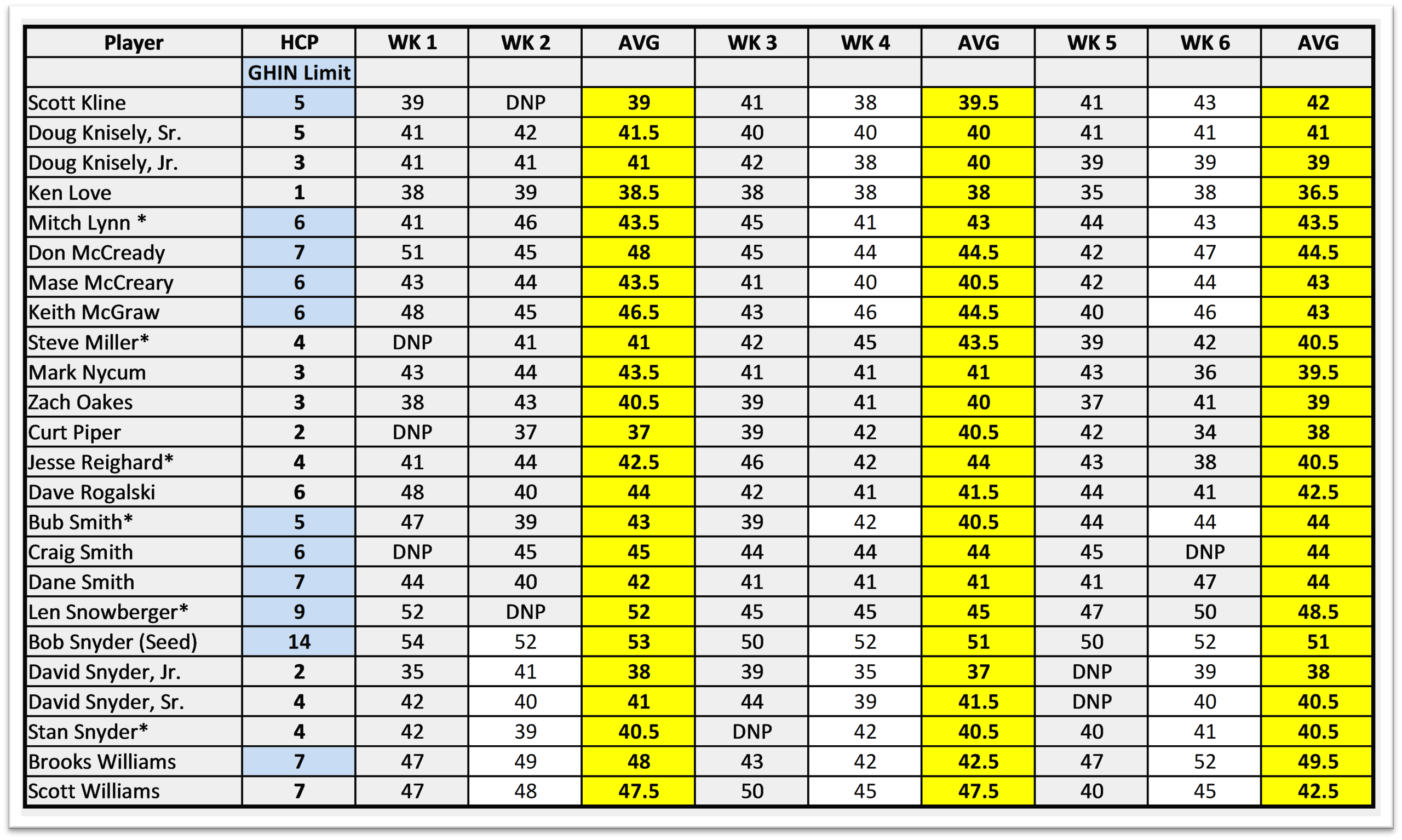 | Player | HCP | WK 1 | WK 2 | AVG | WK 3 | WK 4 | AVG | WK 5 | WK 6 | AVG |
|---|---|---|---|---|---|---|---|---|---|---|
| | GHIN Limit | | | | | | | | | |
| Scott Kline | 5 | 39 | DNP | 39 | 41 | 38 | 39.5 | 41 | 43 | 42 |
| Doug Knisely, Sr. | 5 | 41 | 42 | 41.5 | 40 | 40 | 40 | 41 | 41 | 41 |
| Doug Knisely, Jr. | 3 | 41 | 41 | 41 | 42 | 38 | 40 | 39 | 39 | 39 |
| Ken Love | 1 | 38 | 39 | 38.5 | 38 | 38 | 38 | 35 | 38 | 36.5 |
| Mitch Lynn * | 6 | 41 | 46 | 43.5 | 45 | 41 | 43 | 44 | 43 | 43.5 |
| Don McCready | 7 | 51 | 45 | 48 | 45 | 44 | 44.5 | 42 | 47 | 44.5 |
| Mase McCreary | 6 | 43 | 44 | 43.5 | 41 | 40 | 40.5 | 42 | 44 | 43 |
| Keith McGraw | 6 | 48 | 45 | 46.5 | 43 | 46 | 44.5 | 40 | 46 | 43 |
| Steve Miller* | 4 | DNP | 41 | 41 | 42 | 45 | 43.5 | 39 | 42 | 40.5 |
| Mark Nycum | 3 | 43 | 44 | 43.5 | 41 | 41 | 41 | 43 | 36 | 39.5 |
| Zach Oakes | 3 | 38 | 43 | 40.5 | 39 | 41 | 40 | 37 | 41 | 39 |
| Curt Piper | 2 | DNP | 37 | 37 | 39 | 42 | 40.5 | 42 | 34 | 38 |
| Jesse Reighard* | 4 | 41 | 44 | 42.5 | 46 | 42 | 44 | 43 | 38 | 40.5 |
| Dave Rogalski | 6 | 48 | 40 | 44 | 42 | 41 | 41.5 | 44 | 41 | 42.5 |
| Bub Smith* | 5 | 47 | 39 | 43 | 39 | 42 | 40.5 | 44 | 44 | 44 |
| Craig Smith | 6 | DNP | 45 | 45 | 44 | 44 | 44 | 45 | DNP | 44 |
| Dane Smith | 7 | 44 | 40 | 42 | 41 | 41 | 41 | 41 | 47 | 44 |
| Len Snowberger* | 9 | 52 | DNP | 52 | 45 | 45 | 45 | 47 | 50 | 48.5 |
| Bob Snyder (Seed) | 14 | 54 | 52 | 53 | 50 | 52 | 51 | 50 | 52 | 51 |
| David Snyder, Jr. | 2 | 35 | 41 | 38 | 39 | 35 | 37 | DNP | 39 | 38 |
| David Snyder, Sr. | 4 | 42 | 40 | 41 | 44 | 39 | 41.5 | DNP | 40 | 40.5 |
| Stan Snyder* | 4 | 42 | 39 | 40.5 | DNP | 42 | 40.5 | 40 | 41 | 40.5 |
| Brooks Williams | 7 | 47 | 49 | 48 | 43 | 42 | 42.5 | 47 | 52 | 49.5 |
| Scott Williams | 7 | 47 | 48 | 47.5 | 50 | 45 | 47.5 | 40 | 45 | 42.5 |